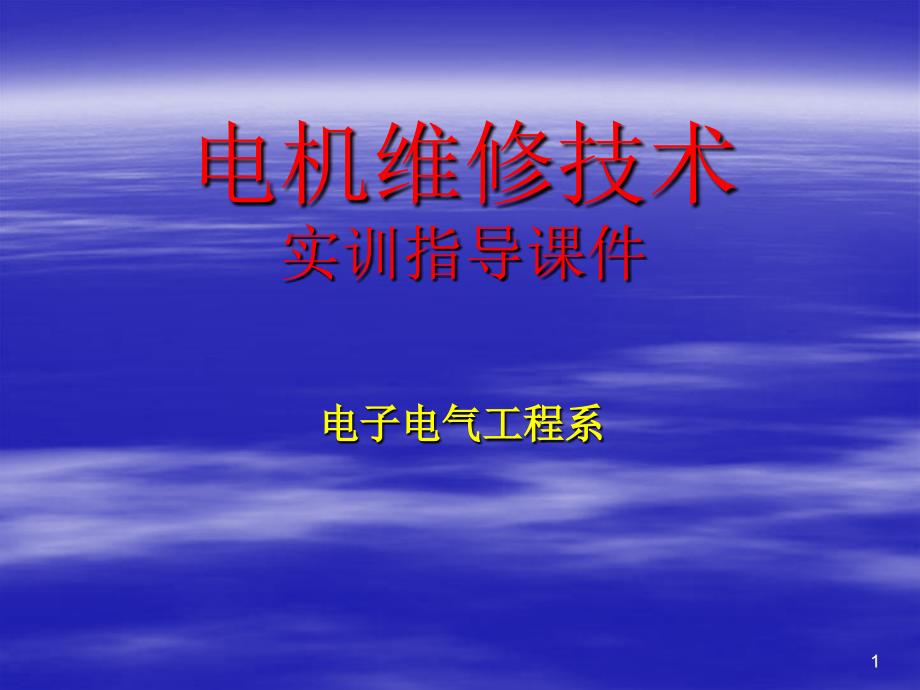 电机维修技术
实训指导课件

电子电气工程系

1